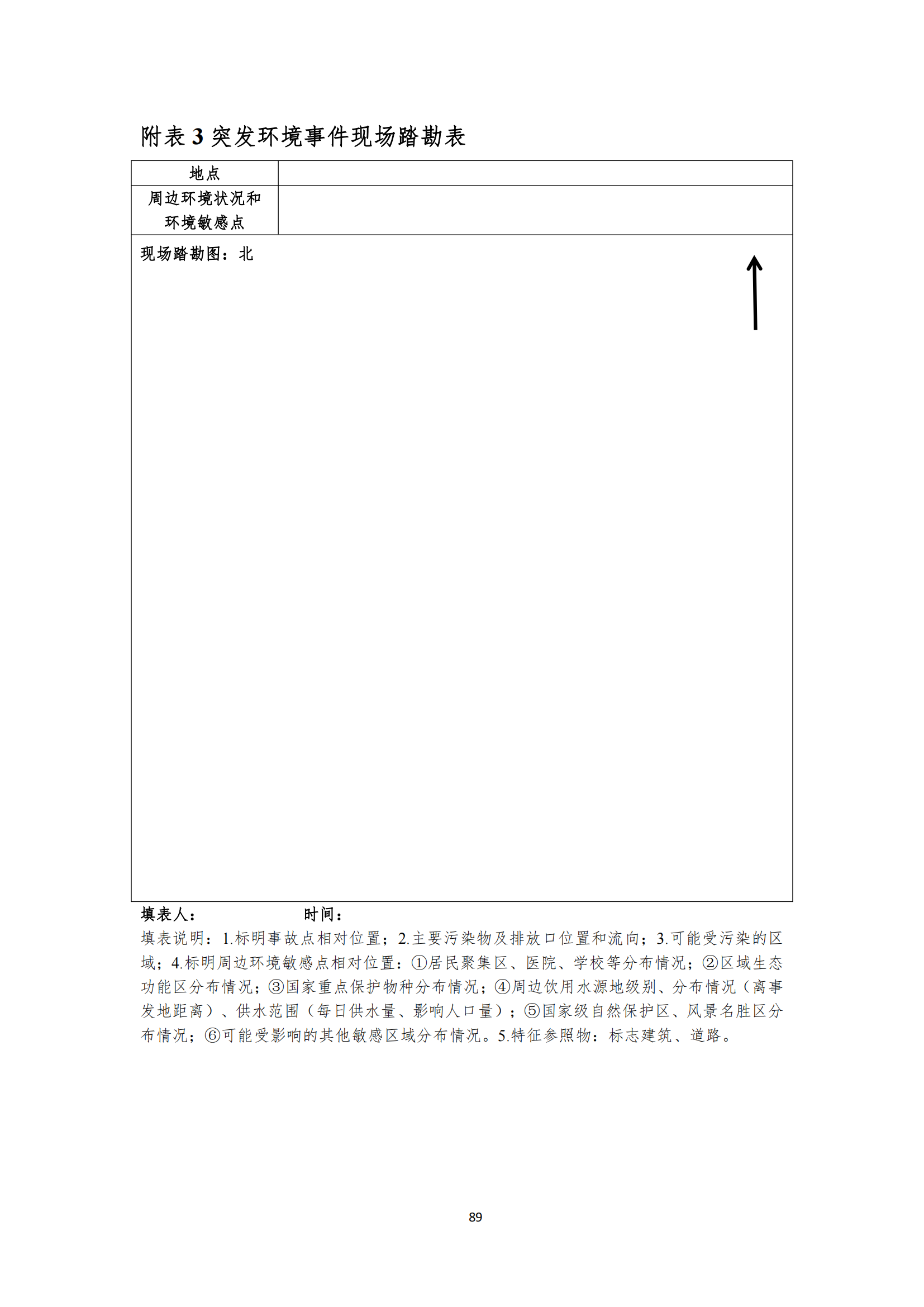 附表 3 突发环境事件现场踏勘表

| 地点 | |
|---|---|
| 周边环境状况和环境敏感点 | |

现场踏勘图：北

填表人：　　　　　　　时间：

填表说明：1.标明事故点相对位置；2.主要污染物及排放口位置和流向；3.可能受污染的区域；4.标明周边环境敏感点相对位置：①居民聚集区、医院、学校等分布情况；②区域生态功能区分布情况；③国家重点保护物种分布情况；④周边饮用水源地级别、分布情况（离事发地距离）、供水范围（每日供水量、影响人口量）；⑤国家级自然保护区、风景名胜区分布情况；⑥可能受影响的其他敏感区域分布情况。5.特征参照物：标志建筑、道路。

89